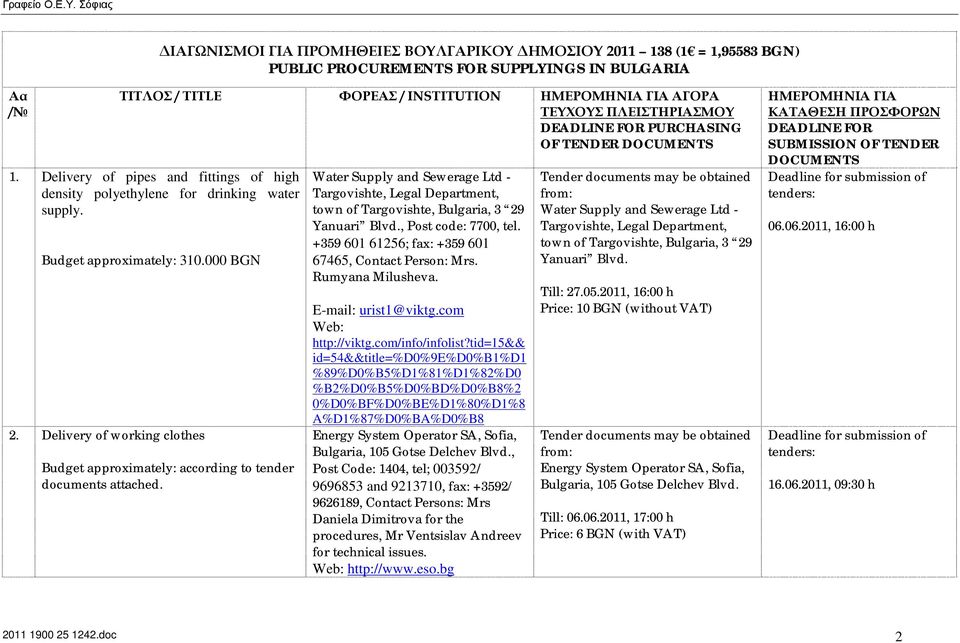 Γραφείο Ο.Ε.Υ. Σόφιας

ΔΙΑΓΩΝΙΣΜΟΙ ΓΙΑ ΠΡΟΜΗΘΕΙΕΣ ΒΟΥΛΓΑΡΙΚΟΥ ΔΗΜΟΣΙΟΥ 2011 – 138 (1€ = 1,95583 BGN)
PUBLIC PROCUREMENTS FOR SUPPLYINGS IN BULGARIA

| Αα /№ | ΤΙΤΛΟΣ / TITLE | ΦΟΡΕΑΣ / INSTITUTION | ΗΜΕΡΟΜΗΝΙΑ ΓΙΑ ΑΓΟΡΑ ΤΕΥΧΟΥΣ ΠΛΕΙΣΤΗΡΙΑΣΜΟΥ DEADLINE FOR PURCHASING OF TENDER DOCUMENTS | ΗΜΕΡΟΜΗΝΙΑ ΓΙΑ ΚΑΤΑΘΕΣΗ ΠΡΟΣΦΟΡΩΝ DEADLINE FOR SUBMISSION OF TENDER DOCUMENTS |
|---|---|---|---|---|
| 1. | Delivery of pipes and fittings of high density polyethylene for drinking water supply. Budget approximately: 310.000 BGN | Water Supply and Sewerage Ltd - Targovishte, Legal Department, town of Targovishte, Bulgaria, 3 “29 Yanuari” Blvd., Post code: 7700, tel. +359 601 61256; fax: +359 601 67465, Contact Person: Mrs. Rumyana Milusheva. E-mail: urist1@viktg.com Web: http://viktg.com/info/infolist?tid=15&&id=54&&title=%D0%9E%D0%B1%D1%89%D0%B5%D1%81%D1%82%D0%B2%D0%B5%D0%BD%D0%B8%20%D0%BF%D0%BE%D1%80%D1%8A%D1%87%D0%BA%D0%B8 | Tender documents may be obtained from: Water Supply and Sewerage Ltd - Targovishte, Legal Department, town of Targovishte, Bulgaria, 3 “29 Yanuari” Blvd. Till: 27.05.2011, 16:00 h Price: 10 BGN (without VAT) | Deadline for submission of tenders: 06.06.2011, 16:00 h |
| 2. | Delivery of working clothes Budget approximately: according to tender documents attached. | Energy System Operator SA, Sofia, Bulgaria, 105 Gotse Delchev Blvd., Post Code: 1404, tel; 003592/ 9696853 and 9213710, fax: +3592/ 9626189, Contact Persons: Mrs Daniela Dimitrova for the procedures, Mr Ventsislav Andreev for technical issues. Web: http://www.eso.bg | Tender documents may be obtained from: Energy System Operator SA, Sofia, Bulgaria, 105 Gotse Delchev Blvd. Till: 06.06.2011, 17:00 h Price: 6 BGN (with VAT) | Deadline for submission of tenders: 16.06.2011, 09:30 h |

2011 1900 25 1242.doc

2